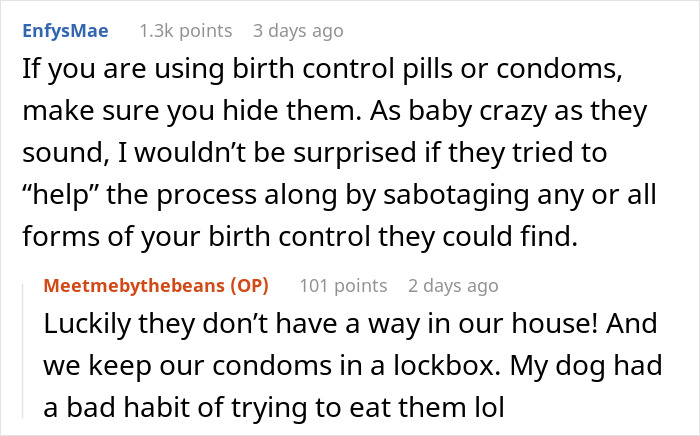 EnfysMae 1.3k points 3 days ago

If you are using birth control pills or condoms, make sure you hide them. As baby crazy as they sound, I wouldn’t be surprised if they tried to “help” the process along by sabotaging any or all forms of your birth control they could find.

Meetmebythebeans (OP) 101 points 2 days ago

Luckily they don’t have a way in our house! And we keep our condoms in a lockbox. My dog had a bad habit of trying to eat them lol